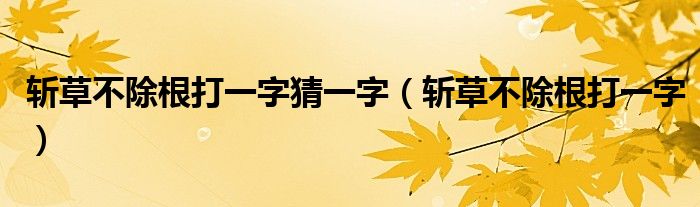 斩草不除根打一字猜一字（斩草不除根打一字）